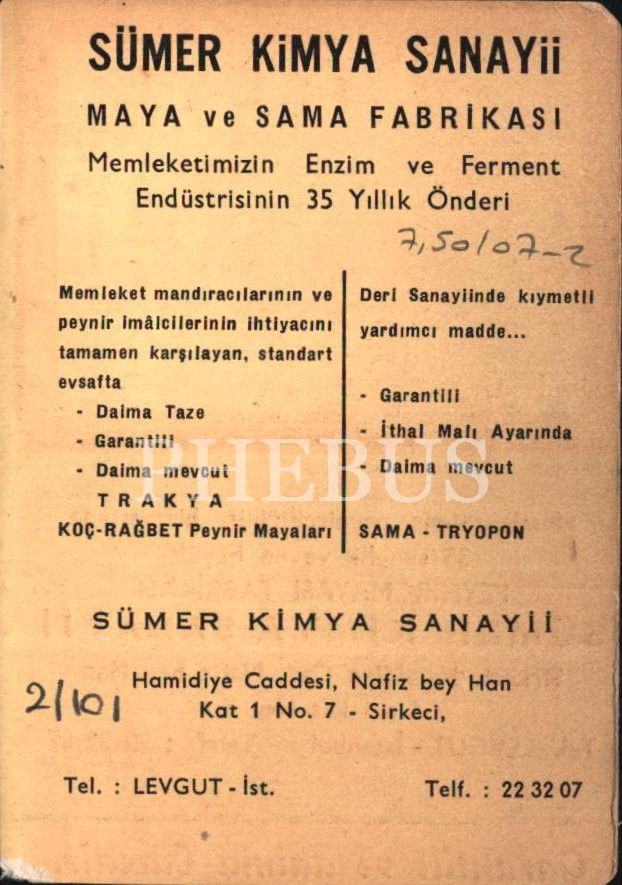 SÜMER KİMYA SANAYİİ

MAYA ve SAMA FABRİKASI

Memleketimizin Enzim ve Ferment Endüstrisinin 35 Yıllık Önderi

7,50/07-2

Memleket mandıracılarının ve peynir imâlcilerinin ihtiyacını tamamen karşılayan, standart evsafta

- Daima Taze
- Garantili
- Daima mevcut

TRAKYA
KOÇ-RAĞBET Peynir Mayaları

Deri Sanayiinde kıymetli yardımcı madde...

- Garantili
- İthal Malı Ayarında
- Daima mevcut

SAMA - TRYOPON

PHEBUS

SÜMER KİMYA SANAYİİ

2/101

Hamidiye Caddesi, Nafiz bey Han
Kat 1 No. 7 - Sirkeci,

Tel. : LEVGUT - İst.

Telf. : 22 32 07